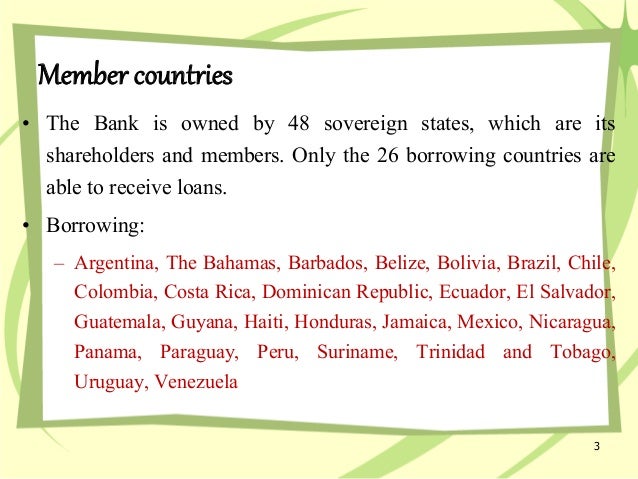 Member countries

• The Bank is owned by 48 sovereign states, which are its shareholders and members. Only the 26 borrowing countries are able to receive loans.

• Borrowing:

– Argentina, The Bahamas, Barbados, Belize, Bolivia, Brazil, Chile, Colombia, Costa Rica, Dominican Republic, Ecuador, El Salvador, Guatemala, Guyana, Haiti, Honduras, Jamaica, Mexico, Nicaragua, Panama, Paraguay, Peru, Suriname, Trinidad and Tobago, Uruguay, Venezuela

3